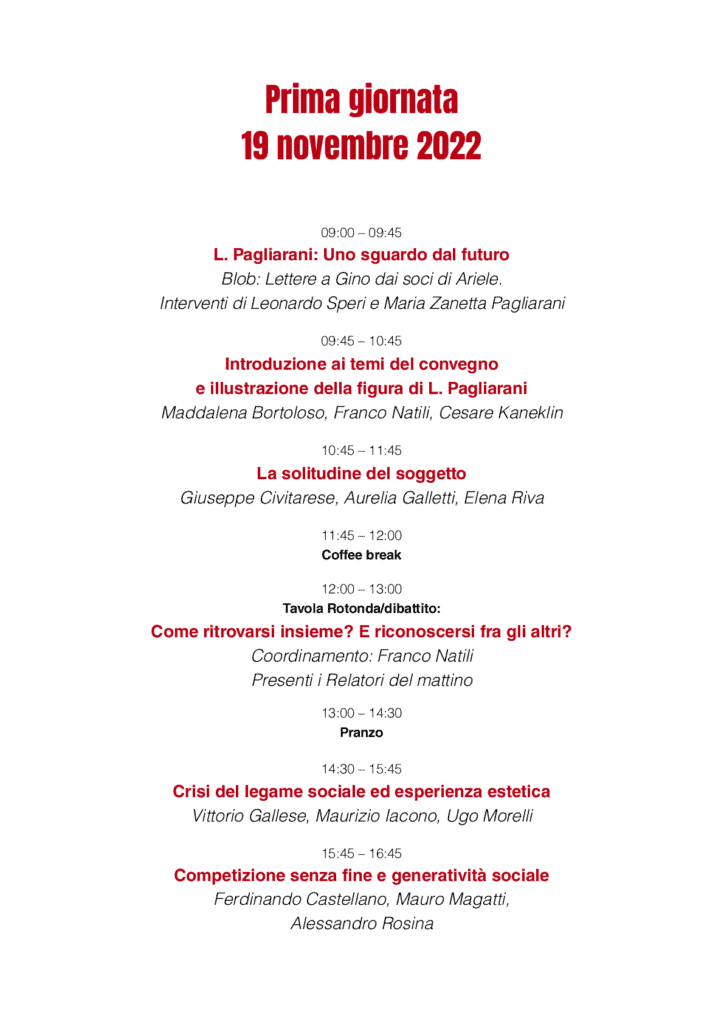 Prima giornata
19 novembre 2022

09:00 – 09:45
L. Pagliarani: Uno sguardo dal futuro
Blob: Lettere a Gino dai soci di Ariele.
Interventi di Leonardo Speri e Maria Zanetta Pagliarani

09:45 – 10:45
Introduzione ai temi del convegno e illustrazione della figura di L. Pagliarani
Maddalena Bortoloso, Franco Natili, Cesare Kaneklin

10:45 – 11:45
La solitudine del soggetto
Giuseppe Civitarese, Aurelia Galletti, Elena Riva

11:45 – 12:00
Coffee break

12:00 – 13:00
Tavola Rotonda/dibattito:
Come ritrovarsi insieme? E riconoscersi fra gli altri?
Coordinamento: Franco Natili
Presenti i Relatori del mattino

13:00 – 14:30
Pranzo

14:30 – 15:45
Crisi del legame sociale ed esperienza estetica
Vittorio Gallese, Maurizio Iacono, Ugo Morelli

15:45 – 16:45
Competizione senza fine e generatività sociale
Ferdinando Castellano, Mauro Magatti, Alessandro Rosina